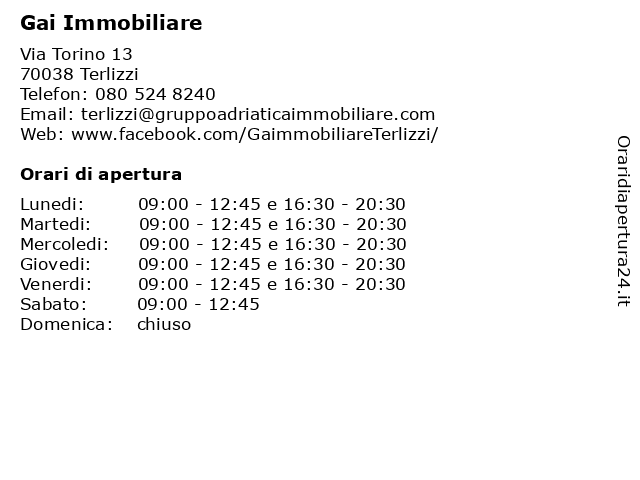 Gai Immobiliare

Via Torino 13
70038 Terlizzi
Telefon: 080 524 8240
Email: terlizzi@gruppoadriaticaimmobiliare.com
Web: www.facebook.com/GaimmobiliareTerlizzi/

Orari di apertura

| | |
|---|---|
| Lunedi: | 09:00 - 12:45 e 16:30 - 20:30 |
| Martedi: | 09:00 - 12:45 e 16:30 - 20:30 |
| Mercoledi: | 09:00 - 12:45 e 16:30 - 20:30 |
| Giovedi: | 09:00 - 12:45 e 16:30 - 20:30 |
| Venerdi: | 09:00 - 12:45 e 16:30 - 20:30 |
| Sabato: | 09:00 - 12:45 |
| Domenica: | chiuso |

Oraridiapertura24.it